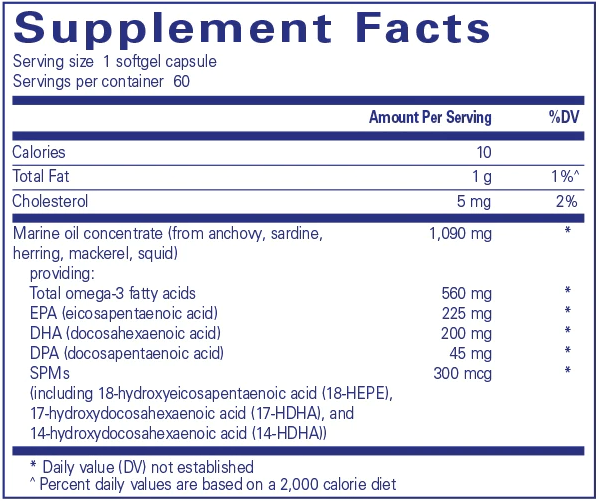 Supplement Facts
Serving size 1 softgel capsule
Servings per container 60

|  | Amount Per Serving | %DV |
|---|---|---|
| Calories | 10 |  |
| Total Fat | 1 g | 1%^ |
| Cholesterol | 5 mg | 2% |
| Marine oil concentrate (from anchovy, sardine, herring, mackerel, squid) | 1,090 mg | * |
| providing: |  |  |
| Total omega-3 fatty acids | 560 mg | * |
| EPA (eicosapentaenoic acid) | 225 mg | * |
| DHA (docosahexaenoic acid) | 200 mg | * |
| DPA (docosapentaenoic acid) | 45 mg | * |
| SPMs (including 18-hydroxyeicosapentaenoic acid (18-HEPE), 17-hydroxydocosahexaenoic acid (17-HDHA), and 14-hydroxydocosahexaenoic acid (14-HDHA)) | 300 mcg | * |

* Daily value (DV) not established
^ Percent daily values are based on a 2,000 calorie diet